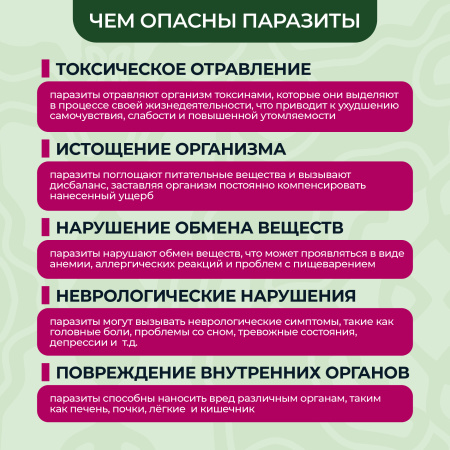 ЧЕМ ОПАСНЫ ПАРАЗИТЫ

ТОКСИЧЕСКОЕ ОТРАВЛЕНИЕ

паразиты отравляют организм токсинами, которые они выделяют в процессе своей жизнедеятельности, что приводит к ухудшению самочувствия, слабости и повышенной утомляемости

ИСТОЩЕНИЕ ОРГАНИЗМА

паразиты поглощают питательные вещества и вызывают дисбаланс, заставляя организм постоянно компенсировать нанесенный ущерб

НАРУШЕНИЕ ОБМЕНА ВЕЩЕСТВ

паразиты нарушают обмен веществ, что может проявляться в виде анемии, аллергических реакций и проблем с пищеварением

НЕВРОЛОГИЧЕСКИЕ НАРУШЕНИЯ

паразиты могут вызывать неврологические симптомы, такие как головные боли, проблемы со сном, тревожные состояния, депрессии и т.д.

ПОВРЕЖДЕНИЕ ВНУТРЕННИХ ОРГАНОВ

паразиты способны наносить вред различным органам, таким как печень, почки, лёгкие и кишечник